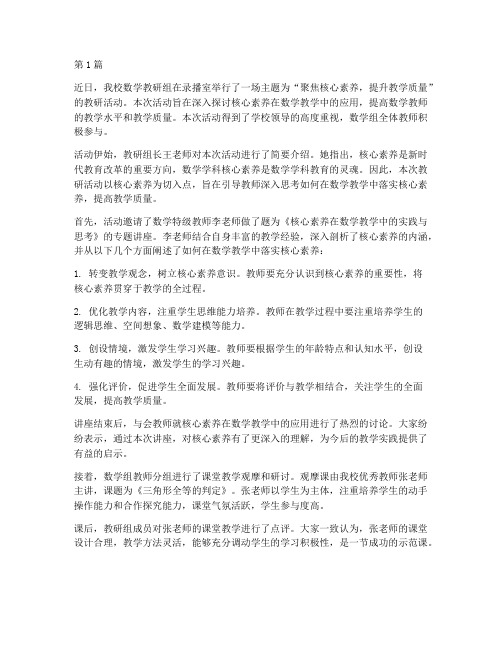 第1篇

近日，我校数学教研组在录播室举行了一场主题为“聚焦核心素养，提升教学质量”的教研活动。本次活动旨在深入探讨核心素养在数学教学中的应用，提高数学教师的教学水平和教学质量。本次活动得到了学校领导的高度重视，数学组全体教师积极参与。

活动伊始，教研组长王老师对本次活动进行了简要介绍。她指出，核心素养是新时代教育改革的重要方向，数学学科核心素养是数学学科教育的灵魂。因此，本次教研活动以核心素养为切入点，旨在引导教师深入思考如何在数学教学中落实核心素养，提高教学质量。

首先，活动邀请了数学特级教师李老师做了题为《核心素养在数学教学中的实践与思考》的专题讲座。李老师结合自身丰富的教学经验，深入剖析了核心素养的内涵，并从以下几个方面阐述了如何在数学教学中落实核心素养：

1. 转变教学观念，树立核心素养意识。教师要充分认识到核心素养的重要性，将核心素养贯穿于教学的全过程。

2. 优化教学内容，注重学生思维能力培养。教师在教学过程中要注重培养学生的逻辑思维、空间想象、数学建模等能力。

3. 创设情境，激发学生学习兴趣。教师要根据学生的年龄特点和认知水平，创设生动有趣的情境，激发学生的学习兴趣。

4. 强化评价，促进学生全面发展。教师要将评价与教学相结合，关注学生的全面发展，提高教学质量。

讲座结束后，与会教师就核心素养在数学教学中的应用进行了热烈的讨论。大家纷纷表示，通过本次讲座，对核心素养有了更深入的理解，为今后的教学实践提供了有益的启示。

接着，数学组教师分组进行了课堂教学观摩和研讨。观摩课由我校优秀教师张老师主讲，课题为《三角形全等的判定》。张老师以学生为主体，注重培养学生的动手操作能力和合作探究能力，课堂气氛活跃，学生参与度高。

课后，教研组成员对张老师的课堂教学进行了点评。大家一致认为，张老师的课堂设计合理，教学方法灵活，能够充分调动学生的学习积极性，是一节成功的示范课。